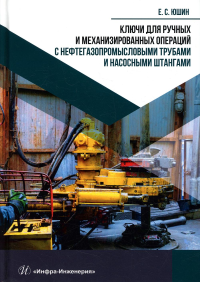 Е. С. ЮШИН

КЛЮЧИ ДЛЯ РУЧНЫХ И МЕХАНИЗИРОВАННЫХ ОПЕРАЦИЙ С НЕФТЕГАЗОПРОМЫСЛОВЫМИ ТРУБАМИ И НАСОСНЫМИ ШТАНГАМИ

«Инфра-Инженерия»